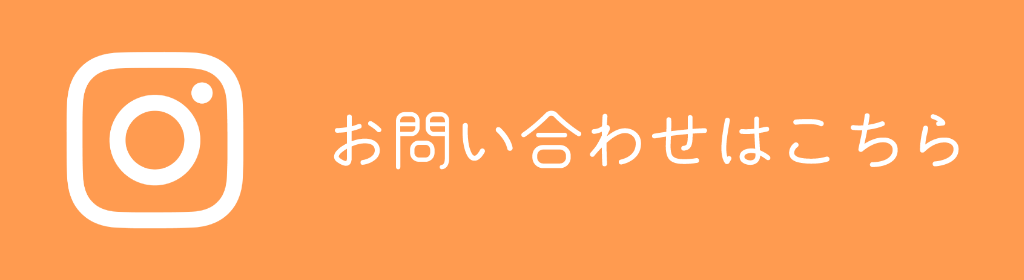 お問い合わせはこちら